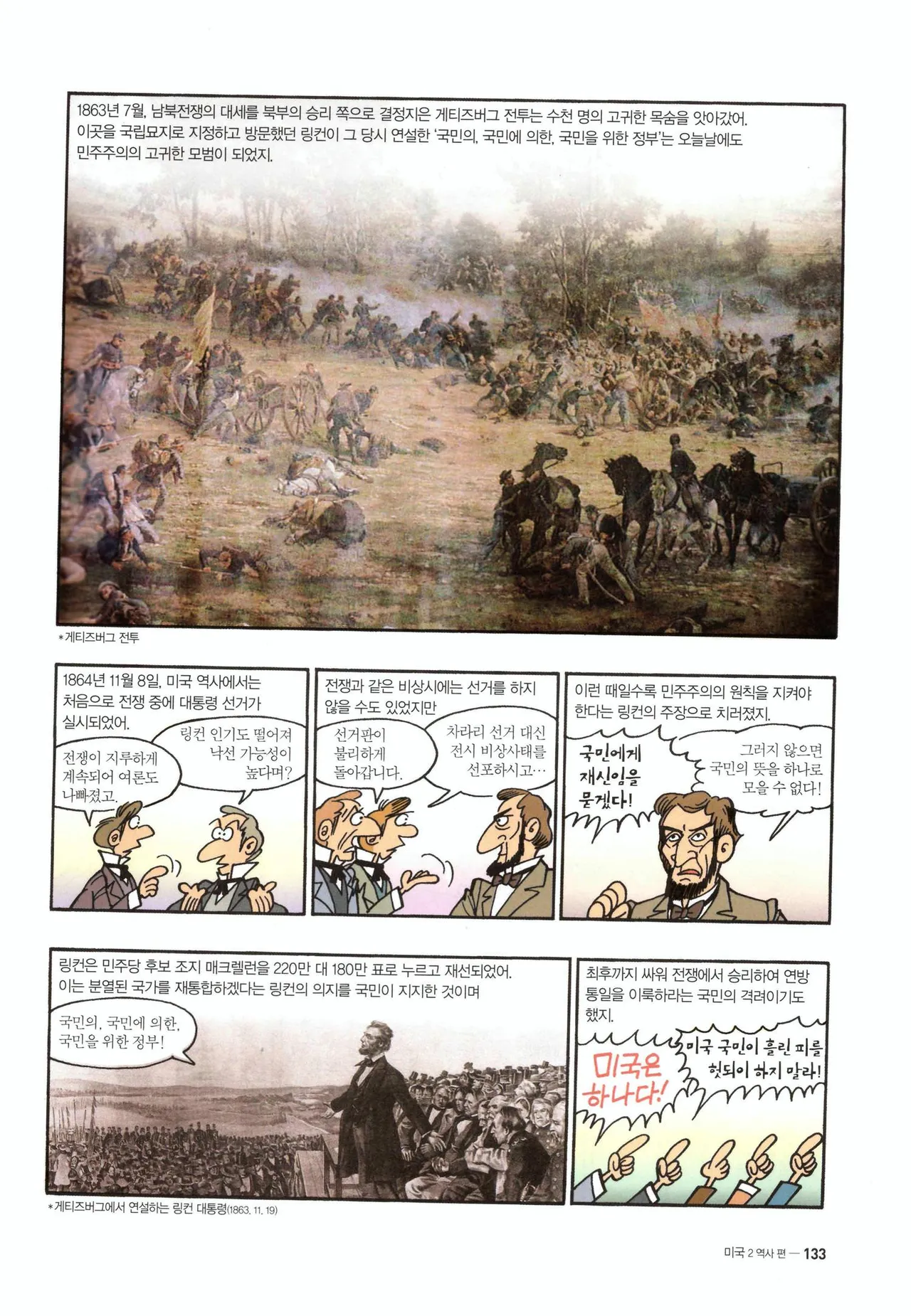 1863년 7월, 남북전쟁의 대세를 북부의 승리 쪽으로 결정지은 게티즈버그 전투는 수천 명의 고귀한 목숨을 앗아갔어. 이곳을 국립묘지로 지정하고 방문했던 링컨이 그 당시 연설한 '국민의, 국민에 의한, 국민을 위한 정부'는 오늘날에도 민주주의의 고귀한 모범이 되었지.

*게티즈버그 전투

1864년 11월 8일, 미국 역사에서는 처음으로 전쟁 중에 대통령 선거가 실시되었어.

전쟁이 지루하게 계속되어 여론도 나빠졌고.

링컨 인기도 떨어져 낙선 가능성이 높다며?

전쟁과 같은 비상시에는 선거를 하지 않을 수도 있었지만

선거판이 불리하게 돌아갑니다.

차라리 선거 대신 전시 비상사태를 선포하시고…

이런 때일수록 민주주의의 원칙을 지켜야 한다는 링컨의 주장으로 치러졌지.

국민에게 재신임을 묻겠다!

그러지 않으면 국민의 뜻을 하나로 모을 수 없다!

링컨은 민주당 후보 조지 매크렐런을 220만 대 180만 표로 누르고 재선되었어. 이는 분열된 국가를 재통합하겠다는 링컨의 의지를 국민이 지지한 것이며

국민의, 국민에 의한, 국민을 위한 정부!

*게티즈버그에서 연설하는 링컨 대통령(1863. 11. 19)

최후까지 싸워 전쟁에서 승리하여 연방 통일을 이룩하라는 국민의 격려이기도 했지.

미국은 하나다!

미국 국민이 흘린 피를 헛되이 하지 말라!

미국 2 역사 편 — 133